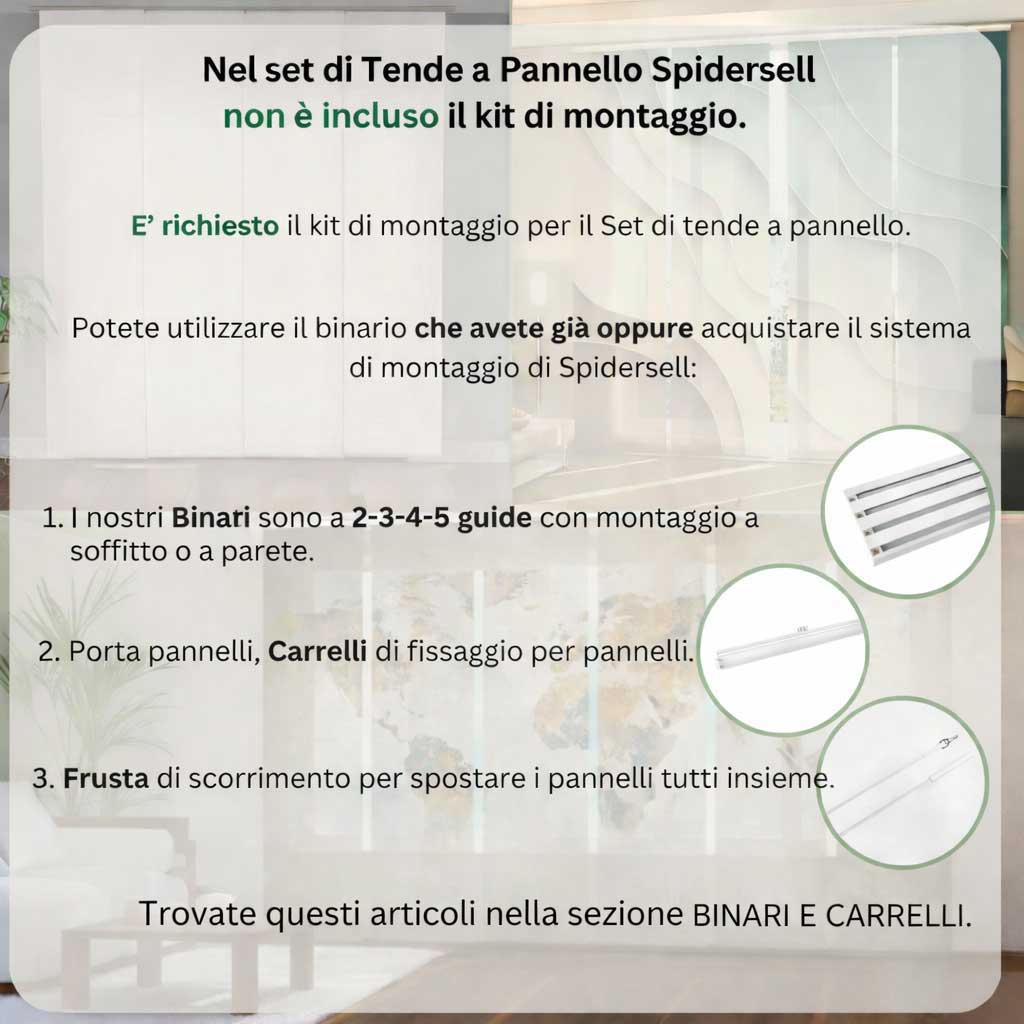 Nel set di Tende a Pannello Spidersell
non è incluso il kit di montaggio.

E' richiesto il kit di montaggio per il Set di tende a pannello.

Potete utilizzare il binario che avete già oppure acquistare il sistema di montaggio di Spidersell:

1. I nostri Binari sono a 2-3-4-5 guide con montaggio a soffitto o a parete.

2. Porta pannelli, Carrelli di fissaggio per pannelli.

3. Frusta di scorrimento per spostare i pannelli tutti insieme.

Trovate questi articoli nella sezione BINARI E CARRELLI.